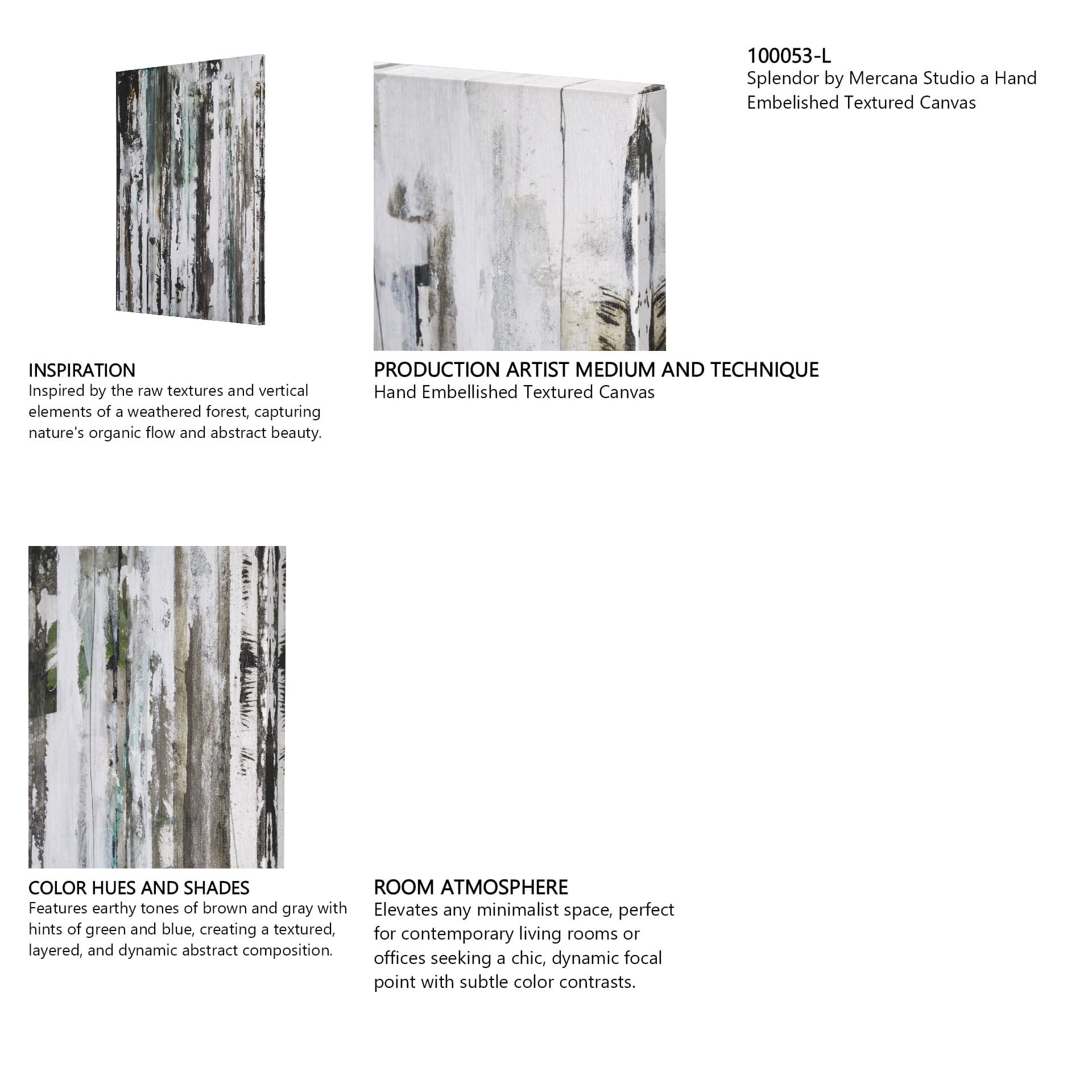 100053-L
Splendor by Mercana Studio a Hand Embelished Textured Canvas

INSPIRATION
Inspired by the raw textures and vertical elements of a weathered forest, capturing nature's organic flow and abstract beauty.

PRODUCTION ARTIST MEDIUM AND TECHNIQUE
Hand Embellished Textured Canvas

COLOR HUES AND SHADES
Features earthy tones of brown and gray with hints of green and blue, creating a textured, layered, and dynamic abstract composition.

ROOM ATMOSPHERE
Elevates any minimalist space, perfect for contemporary living rooms or offices seeking a chic, dynamic focal point with subtle color contrasts.